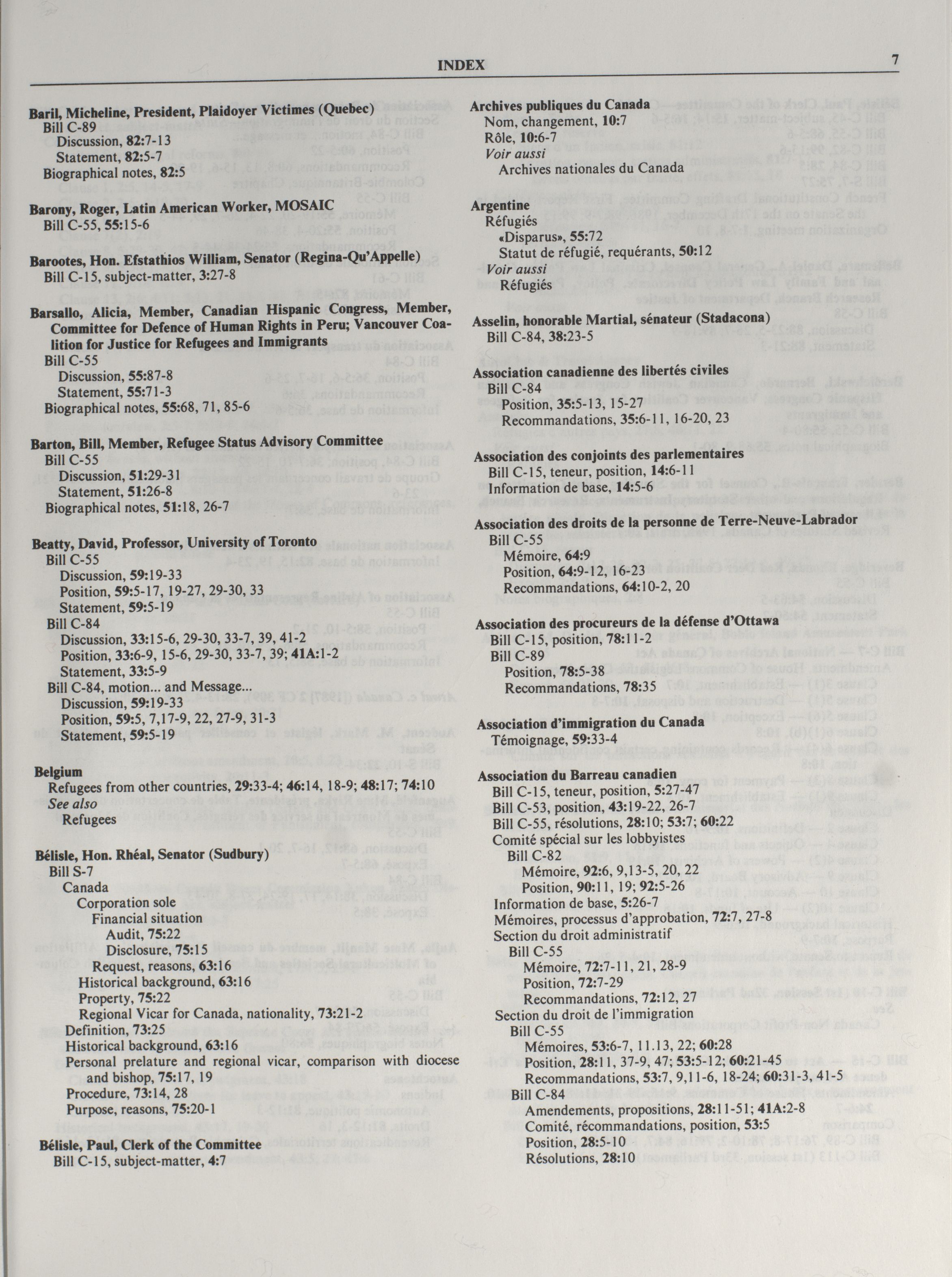 INDEX 7

Baril, Micheline, President, Plaidoyer Victimes (Quebec)
Bill C-89
Discussion, 82:7-13
Statement, 82:5-7
Biographical notes, 82:5

Barony, Roger, Latin American Worker, MOSAIC
Bill C-55, 55:15-6

Barootes, Hon. Efstathios William, Senator (Regina-Qu'Appelle)
Bill C-15, subject-matter, 3:27-8

Barsallo, Alicia, Member, Canadian Hispanic Congress, Member, Committee for Defence of Human Rights in Peru; Vancouver Coalition for Justice for Refugees and Immigrants
Bill C-55
Discussion, 55:87-8
Statement, 55:71-3
Biographical notes, 55:68, 71, 85-6

Barton, Bill, Member, Refugee Status Advisory Committee
Bill C-55
Discussion, 51:29-31
Statement, 51:26-8
Biographical notes, 51:18, 26-7

Beatty, David, Professor, University of Toronto
Bill C-55
Discussion, 59:19-33
Position, 59:5-17, 19-27, 29-30, 33
Statement, 59:5-19
Bill C-84
Discussion, 33:15-6, 29-30, 33-7, 39, 41-2
Position, 33:6-9, 15-6, 29-30, 33-7, 39; 41A:1-2
Statement, 33:5-9
Bill C-84, motion... and Message...
Discussion, 59:19-33
Position, 59:5, 7,17-9, 22, 27-9, 31-3
Statement, 59:5-19

Belgium
Refugees from other countries, 29:33-4; 46:14, 18-9; 48:17; 74:10
See also
Refugees

Bélisle, Hon. Rhéal, Senator (Sudbury)
Bill S-7
Canada
Corporation sole
Financial situation
Audit, 75:22
Disclosure, 75:15
Request, reasons, 63:16
Historical background, 63:16
Property, 75:22
Regional Vicar for Canada, nationality, 73:21-2
Definition, 73:25
Historical background, 63:16
Personal prelature and regional vicar, comparison with diocese and bishop, 75:17, 19
Procedure, 73:14, 28
Purpose, reasons, 75:20-1

Bélisle, Paul, Clerk of the Committee
Bill C-15, subject-matter, 4:7

Archives publiques du Canada
Nom, changement, 10:7
Rôle, 10:6-7
Voir aussi
Archives nationales du Canada

Argentine
Réfugiés
«Disparus», 55:72
Statut de réfugié, requérants, 50:12
Voir aussi
Réfugiés

Asselin, honorable Martial, sénateur (Stadacona)
Bill C-84, 38:23-5

Association canadienne des libertés civiles
Bill C-84
Position, 35:5-13, 15-27
Recommandations, 35:6-11, 16-20, 23

Association des conjoints des parlementaires
Bill C-15, teneur, position, 14:6-11
Information de base, 14:5-6

Association des droits de la personne de Terre-Neuve-Labrador
Bill C-55
Mémoire, 64:9
Position, 64:9-12, 16-23
Recommandations, 64:10-2, 20

Association des procureurs de la défense d'Ottawa
Bill C-15, position, 78:11-2
Bill C-89
Position, 78:5-38
Recommandations, 78:35

Association d'immigration du Canada
Témoignage, 59:33-4

Association du Barreau canadien
Bill C-15, teneur, position, 5:27-47
Bill C-53, position, 43:19-22, 26-7
Bill C-55, résolutions, 28:10; 53:7; 60:22
Comité spécial sur les lobbyistes
Bill C-82
Mémoire, 92:6, 9,13-5, 20, 22
Position, 90:11, 19; 92:5-26
Information de base, 5:26-7
Mémoires, processus d'approbation, 72:7, 27-8
Section du droit administratif
Bill C-55
Mémoire, 72:7-11, 21, 28-9
Position, 72:7-29
Recommandations, 72:12, 27
Section du droit de l'immigration
Bill C-55
Mémoires, 53:6-7, 11.13, 22; 60:28
Position, 28:11, 37-9, 47; 53:5-12; 60:21-45
Recommandations, 53:7, 9,11-6, 18-24; 60:31-3, 41-5
Bill C-84
Amendements, propositions, 28:11-51; 41A:2-8
Comité, récommandations, position, 53:5
Position, 28:5-10
Résolutions, 28:10